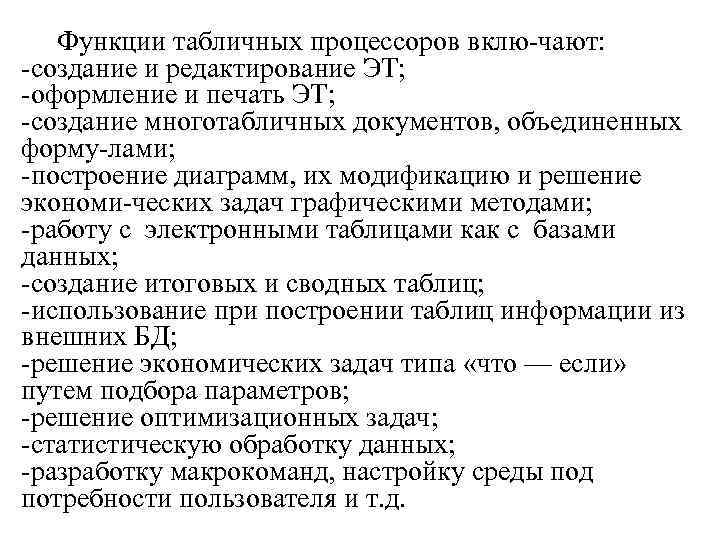 Функции табличных процессоров вклю-чают:
-создание и редактирование ЭТ;
-оформление и печать ЭТ;
-создание многотабличных документов, объединенных форму-лами;
-построение диаграмм, их модификацию и решение экономи-ческих задач графическими методами;
-работу с электронными таблицами как с базами данных;
-создание итоговых и сводных таблиц;
-использование при построении таблиц информации из внешних БД;
-решение экономических задач типа «что — если» путем подбора параметров;
-решение оптимизационных задач;
-статистическую обработку данных;
-разработку макрокоманд, настройку среды под потребности пользователя и т.д.